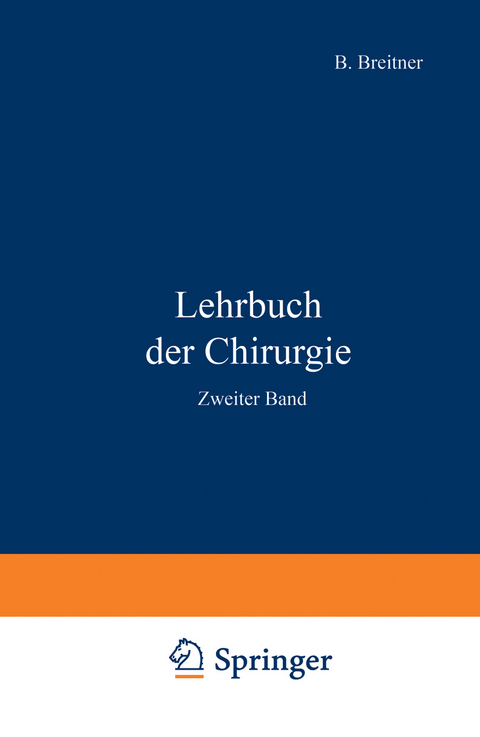 B. Breitner

Lehrbuch der Chirurgie

Zweiter Band

Springer